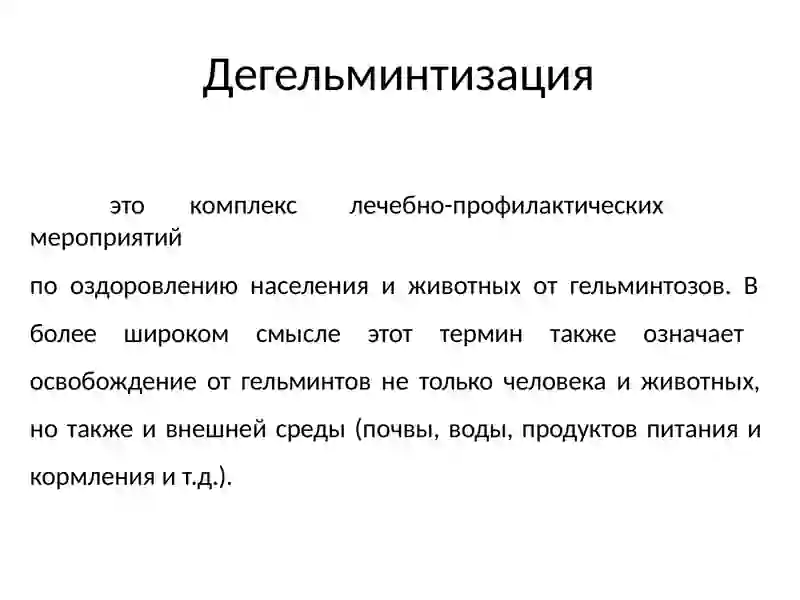 Дегельминтизация

это комплекс лечебно-профилактических мероприятий

по оздоровлению населения и животных от гельминтозов. В более широком смысле этот термин также означает освобождение от гельминтов не только человека и животных, но также и внешней среды (почвы, воды, продуктов питания и кормления и т.д.).